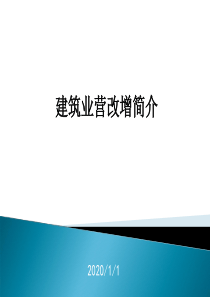 建筑业营改增简介

2020/1/1